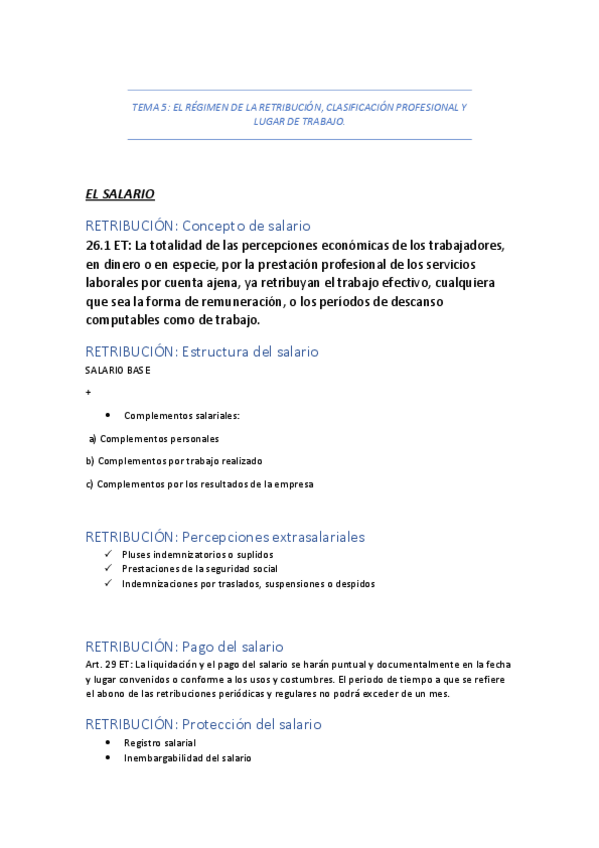 TEMA 5: EL RÉGIMEN DE LA RETRIBUCIÓN, CLASIFICACIÓN PROFESIONAL Y LUGAR DE TRABAJO.

EL SALARIO

RETRIBUCIÓN: Concepto de salario

26.1 ET: La totalidad de las percepciones económicas de los trabajadores, en dinero o en especie, por la prestación profesional de los servicios laborales por cuenta ajena, ya retribuyan el trabajo efectivo, cualquiera que sea la forma de remuneración, o los períodos de descanso computables como de trabajo.

RETRIBUCIÓN: Estructura del salario

SALARIO BASE

+

• Complementos salariales:

a) Complementos personales

b) Complementos por trabajo realizado

c) Complementos por los resultados de la empresa

RETRIBUCIÓN: Percepciones extrasalariales

✓ Pluses indemnizatorios o suplidos
✓ Prestaciones de la seguridad social
✓ Indemnizaciones por traslados, suspensiones o despidos

RETRIBUCIÓN: Pago del salario

Art. 29 ET: La liquidación y el pago del salario se harán puntual y documentalmente en la fecha y lugar convenidos o conforme a los usos y costumbres. El periodo de tiempo a que se refiere el abono de las retribuciones periódicas y regulares no podrá exceder de un mes.

RETRIBUCIÓN: Protección del salario

• Registro salarial
• Inembargabilidad del salario